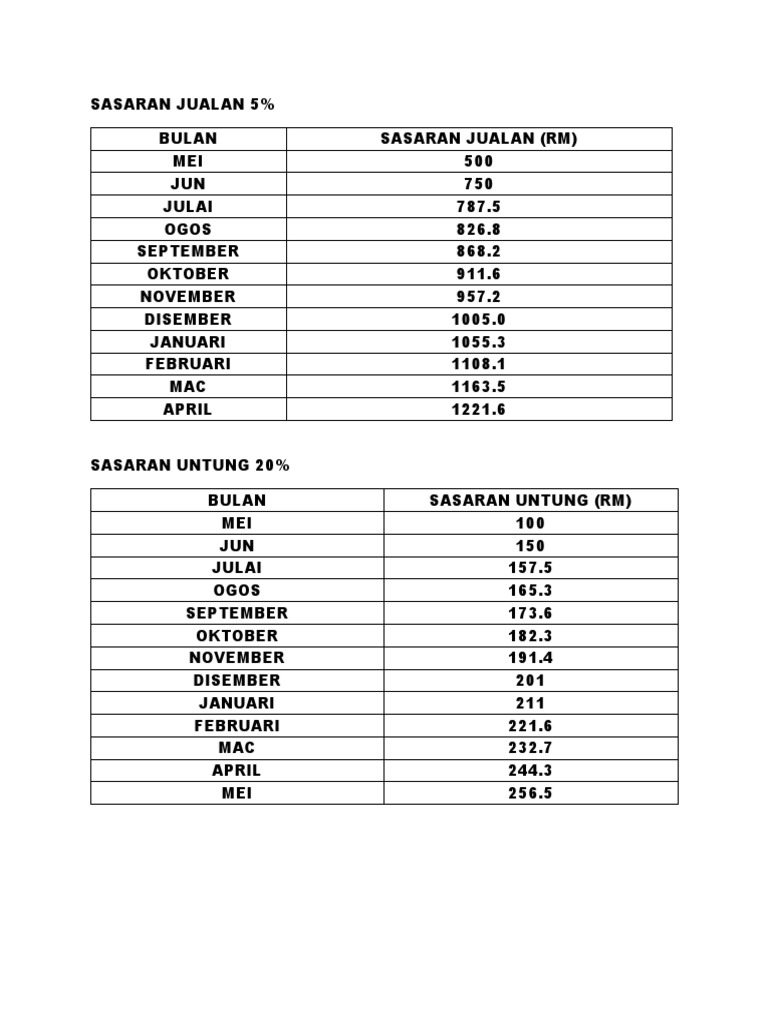 SASARAN JUALAN 5%

| BULAN | SASARAN JUALAN (RM) |
|---|---|
| MEI | 500 |
| JUN | 750 |
| JULAI | 787.5 |
| OGOS | 826.8 |
| SEPTEMBER | 868.2 |
| OKTOBER | 911.6 |
| NOVEMBER | 957.2 |
| DISEMBER | 1005.0 |
| JANUARI | 1055.3 |
| FEBRUARI | 1108.1 |
| MAC | 1163.5 |
| APRIL | 1221.6 |

SASARAN UNTUNG 20%

| BULAN | SASARAN UNTUNG (RM) |
|---|---|
| MEI | 100 |
| JUN | 150 |
| JULAI | 157.5 |
| OGOS | 165.3 |
| SEPTEMBER | 173.6 |
| OKTOBER | 182.3 |
| NOVEMBER | 191.4 |
| DISEMBER | 201 |
| JANUARI | 211 |
| FEBRUARI | 221.6 |
| MAC | 232.7 |
| APRIL | 244.3 |
| MEI | 256.5 |